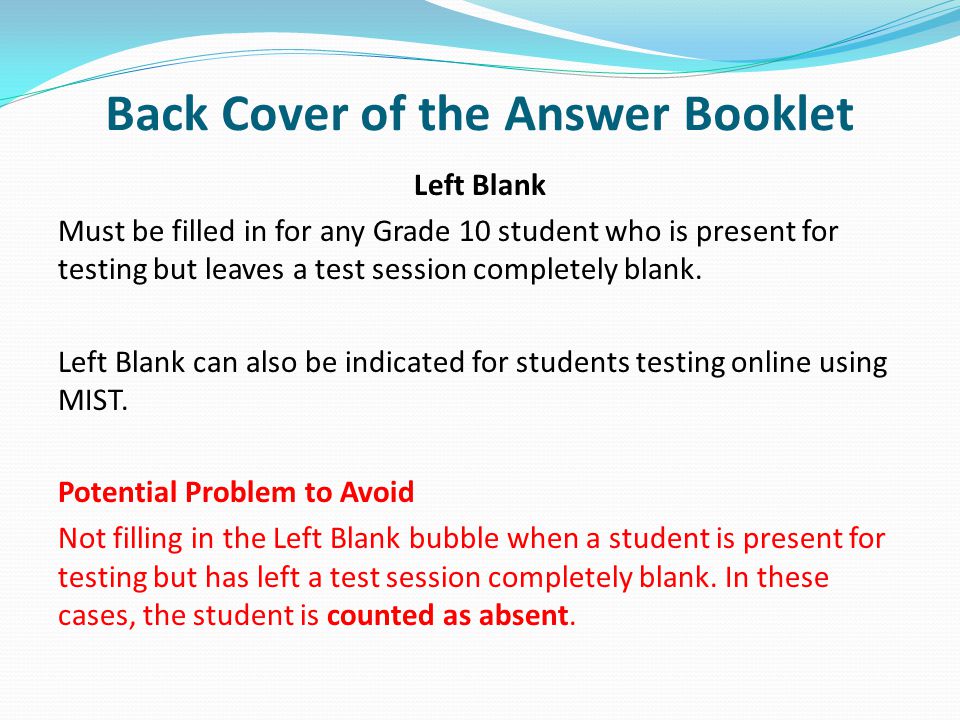 Back Cover of the Answer Booklet

Left Blank

Must be filled in for any Grade 10 student who is present for testing but leaves a test session completely blank.

Left Blank can also be indicated for students testing online using MIST.

Potential Problem to Avoid

Not filling in the Left Blank bubble when a student is present for testing but has left a test session completely blank. In these cases, the student is counted as absent.